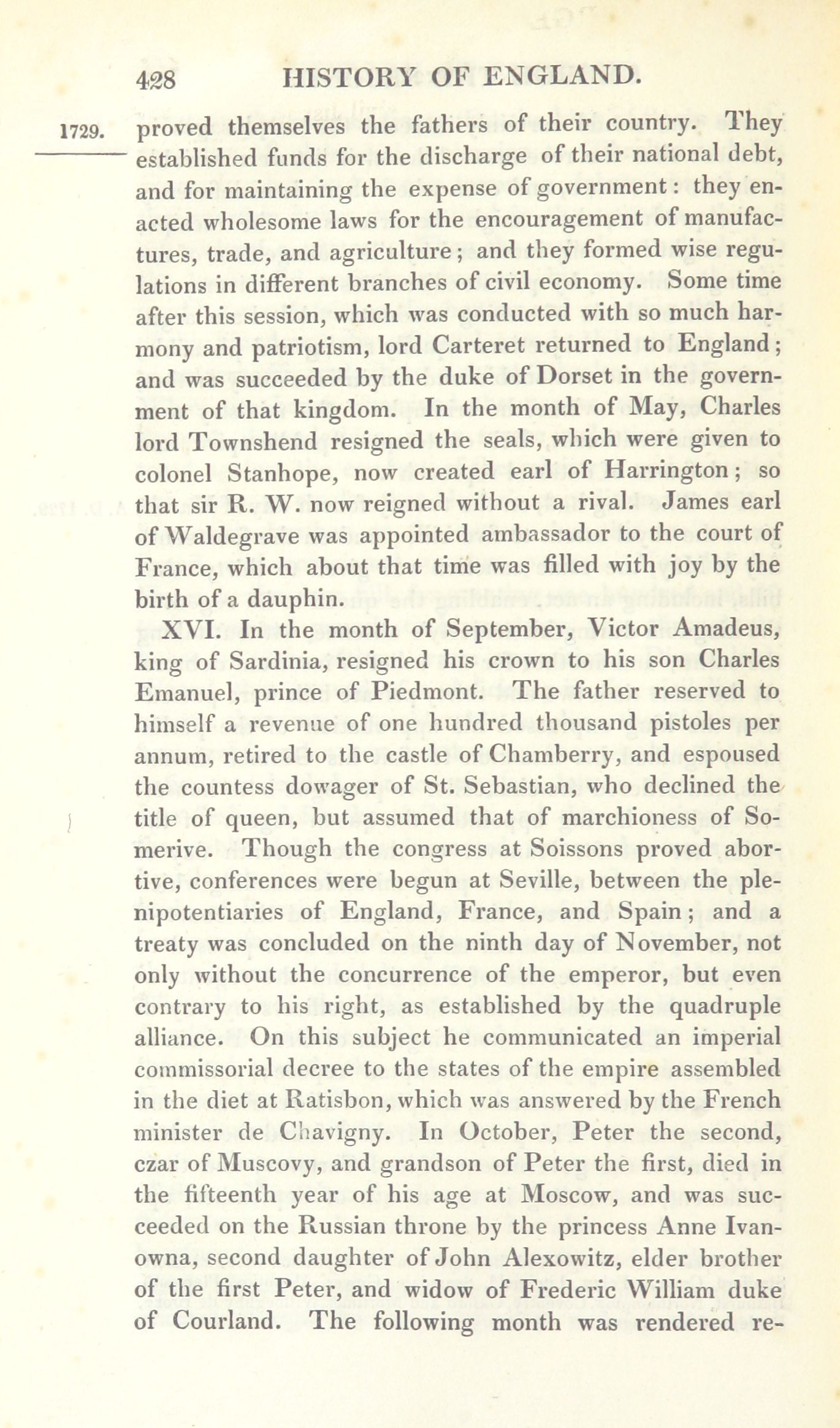 428 HISTORY OF ENGLAND.

1729. proved themselves the fathers of their country. They established funds for the discharge of their national debt, and for maintaining the expense of government: they enacted wholesome laws for the encouragement of manufactures, trade, and agriculture; and they formed wise regulations in different branches of civil economy. Some time after this session, which was conducted with so much harmony and patriotism, lord Carteret returned to England; and was succeeded by the duke of Dorset in the government of that kingdom. In the month of May, Charles lord Townshend resigned the seals, which were given to colonel Stanhope, now created earl of Harrington; so that sir R. W. now reigned without a rival. James earl of Waldegrave was appointed ambassador to the court of France, which about that time was filled with joy by the birth of a dauphin.

XVI. In the month of September, Victor Amadeus, king of Sardinia, resigned his crown to his son Charles Emanuel, prince of Piedmont. The father reserved to himself a revenue of one hundred thousand pistoles per annum, retired to the castle of Chamberry, and espoused the countess dowager of St. Sebastian, who declined the title of queen, but assumed that of marchioness of Somerive. Though the congress at Soissons proved abortive, conferences were begun at Seville, between the plenipotentiaries of England, France, and Spain; and a treaty was concluded on the ninth day of November, not only without the concurrence of the emperor, but even contrary to his right, as established by the quadruple alliance. On this subject he communicated an imperial commissorial decree to the states of the empire assembled in the diet at Ratisbon, which was answered by the French minister de Chavigny. In October, Peter the second, czar of Muscovy, and grandson of Peter the first, died in the fifteenth year of his age at Moscow, and was succeeded on the Russian throne by the princess Anne Ivanowna, second daughter of John Alexowitz, elder brother of the first Peter, and widow of Frederic William duke of Courland. The following month was rendered re-